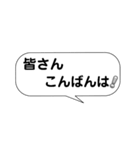 皆さん
こんばんは!